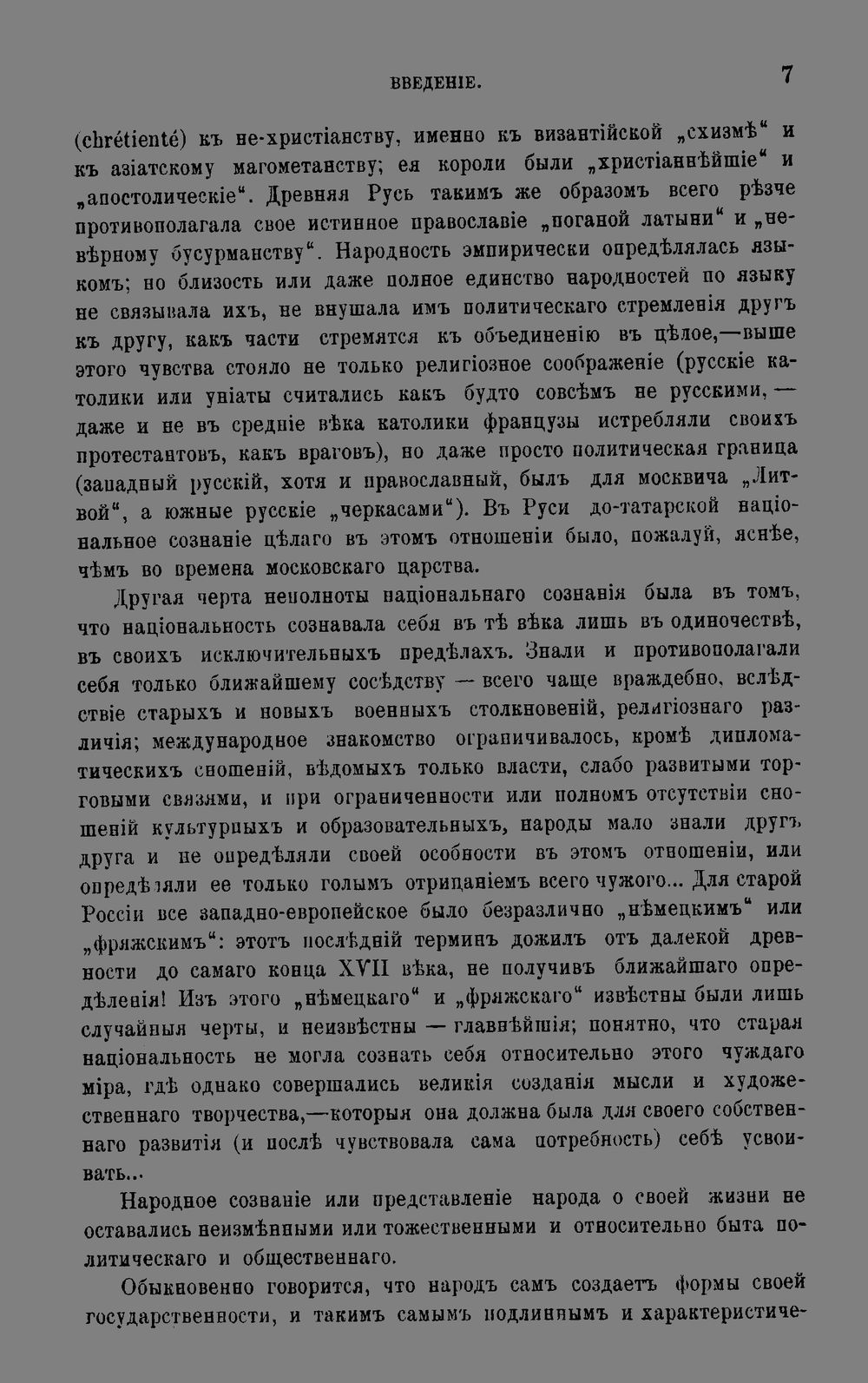 ВВЕДЕНІЕ.

7

(chrétienté) къ не-христіанству, именно къ византійской „схизмѣ“ и къ азіатскому магометанству; ея короли были „христіаннѣйшіе“ и „апостолическіе“. Древняя Русь такимъ же образомъ всего рѣзче противополагала свое истинное православіе „поганой латыни“ и „невѣрному бусурманству“. Народность эмпирически опредѣлялась языкомъ; но близость или даже полное единство народностей по языку не связывала ихъ, не внушала имъ политическаго стремленія другъ къ другу, какъ части стремятся къ объединенію въ цѣлое,—выше этого чувства стояло не только религіозное соображеніе (русскіе католики или уніаты считались какъ будто совсѣмъ не русскими, — даже и не въ средніе вѣка католики французы истребляли своихъ протестантовъ, какъ враговъ), но даже просто политическая граница (западный русскій, хотя и православный, былъ для москвича „Литвой“, а южные русскіе „черкасами“). Въ Руси до-татарской національное сознаніе цѣлаго въ этомъ отношеніи было, пожалуй, яснѣе, чѣмъ во времена московскаго царства.

Другая черта неполноты національнаго сознанія была въ томъ, что національность сознавала себя въ тѣ вѣка лишь въ одиночествѣ, въ своихъ исключительныхъ предѣлахъ. Знали и противополагали себя только ближайшему сосѣдству — всего чаще враждебно, вслѣдствіе старыхъ и новыхъ военныхъ столкновеній, религіознаго различія; международное знакомство ограничивалось, кромѣ дипломатическихъ сношеній, вѣдомыхъ только власти, слабо развитыми торговыми связями, и при ограниченности или полномъ отсутствіи сношеній культурныхъ и образовательныхъ, народы мало знали другъ друга и не опредѣляли своей особности въ этомъ отношеніи, или опредѣляли ее только голымъ отрицаніемъ всего чужого... Для старой Россіи все западно-европейское было безразлично „нѣмецкимъ“ или „фряжскимъ“: этотъ послѣдній терминъ дожилъ отъ далекой древности до самаго конца XVII вѣка, не получивъ ближайшаго опредѣленія! Изъ этого „нѣмецкаго“ и „фряжскаго“ извѣстны были лишь случайныя черты, и неизвѣстны — главнѣйшія; понятно, что старая національность не могла сознать себя относительно этого чуждаго міра, гдѣ однако совершались великія созданія мысли и художественнаго творчества,—которыя она должна была для своего собственнаго развитія (и послѣ чувствовала сама потребность) себѣ усвоивать...

Народное сознаніе или представленіе народа о своей жизни не оставались неизмѣнными или тожественными и относительно быта политическаго и общественнаго.

Обыкновенно говорится, что народъ самъ создаетъ формы своей государственности, и такимъ самымъ подлиннымъ и характеристиче-